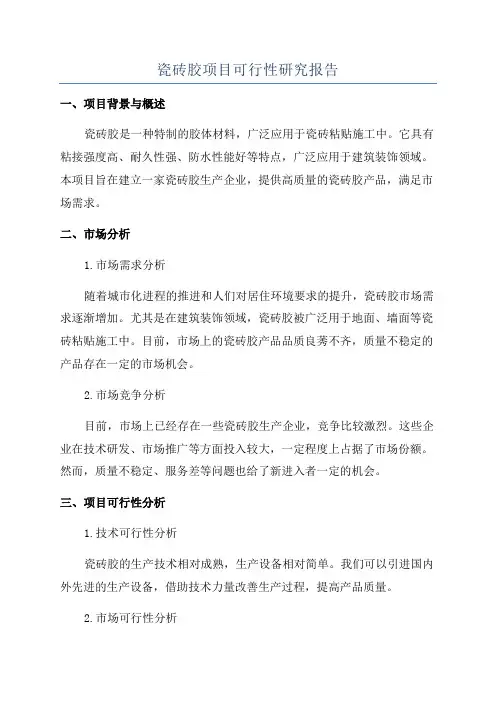 瓷砖胶项目可行性研究报告

一、项目背景与概述

瓷砖胶是一种特制的胶体材料，广泛应用于瓷砖粘贴施工中。它具有粘接强度高、耐久性强、防水性能好等特点，广泛应用于建筑装饰领域。本项目旨在建立一家瓷砖胶生产企业，提供高质量的瓷砖胶产品，满足市场需求。

二、市场分析

1.市场需求分析

随着城市化进程的推进和人们对居住环境要求的提升，瓷砖胶市场需求逐渐增加。尤其是在建筑装饰领域，瓷砖胶被广泛用于地面、墙面等瓷砖粘贴施工中。目前，市场上的瓷砖胶产品品质良莠不齐，质量不稳定的产品存在一定的市场机会。

2.市场竞争分析

目前，市场上已经存在一些瓷砖胶生产企业，竞争比较激烈。这些企业在技术研发、市场推广等方面投入较大，一定程度上占据了市场份额。然而，质量不稳定、服务差等问题也给了新进入者一定的机会。

三、项目可行性分析

1.技术可行性分析

瓷砖胶的生产技术相对成熟，生产设备相对简单。我们可以引进国内外先进的生产设备，借助技术力量改善生产过程，提高产品质量。

2.市场可行性分析